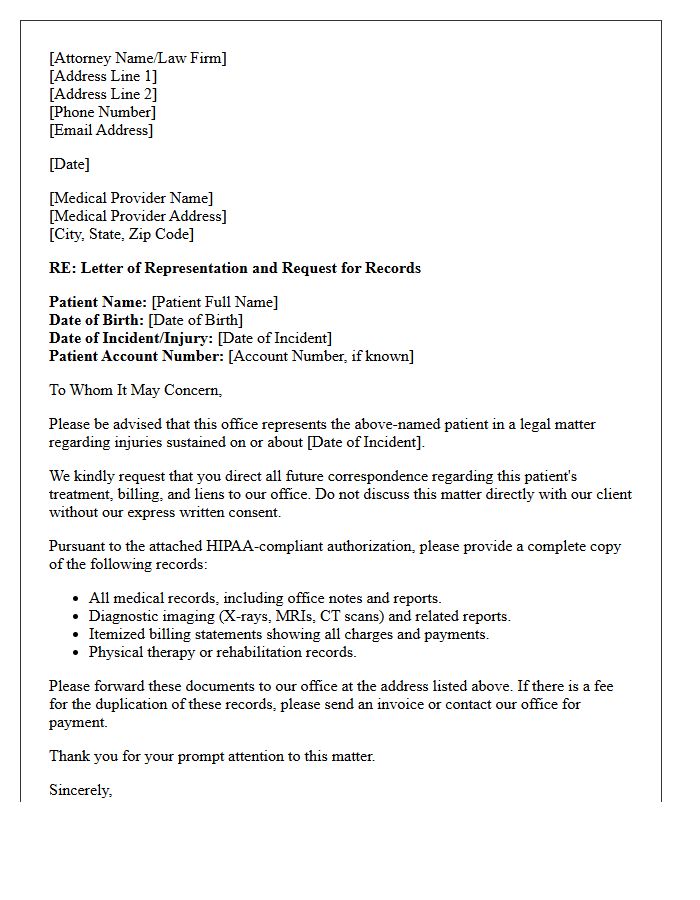 [Attorney Name/Law Firm]
[Address Line 1]
[Address Line 2]
[Phone Number]
[Email Address]

[Date]

[Medical Provider Name]
[Medical Provider Address]
[City, State, Zip Code]

RE: Letter of Representation and Request for Records

Patient Name: [Patient Full Name]
Date of Birth: [Date of Birth]
Date of Incident/Injury: [Date of Incident]
Patient Account Number: [Account Number, if known]

To Whom It May Concern,

Please be advised that this office represents the above-named patient in a legal matter regarding injuries sustained on or about [Date of Incident].

We kindly request that you direct all future correspondence regarding this patient's treatment, billing, and liens to our office. Do not discuss this matter directly with our client without our express written consent.

Pursuant to the attached HIPAA-compliant authorization, please provide a complete copy of the following records:

• All medical records, including office notes and reports.
• Diagnostic imaging (X-rays, MRIs, CT scans) and related reports.
• Itemized billing statements showing all charges and payments.
• Physical therapy or rehabilitation records.

Please forward these documents to our office at the address listed above. If there is a fee for the duplication of these records, please send an invoice or contact our office for payment.

Thank you for your prompt attention to this matter.

Sincerely,